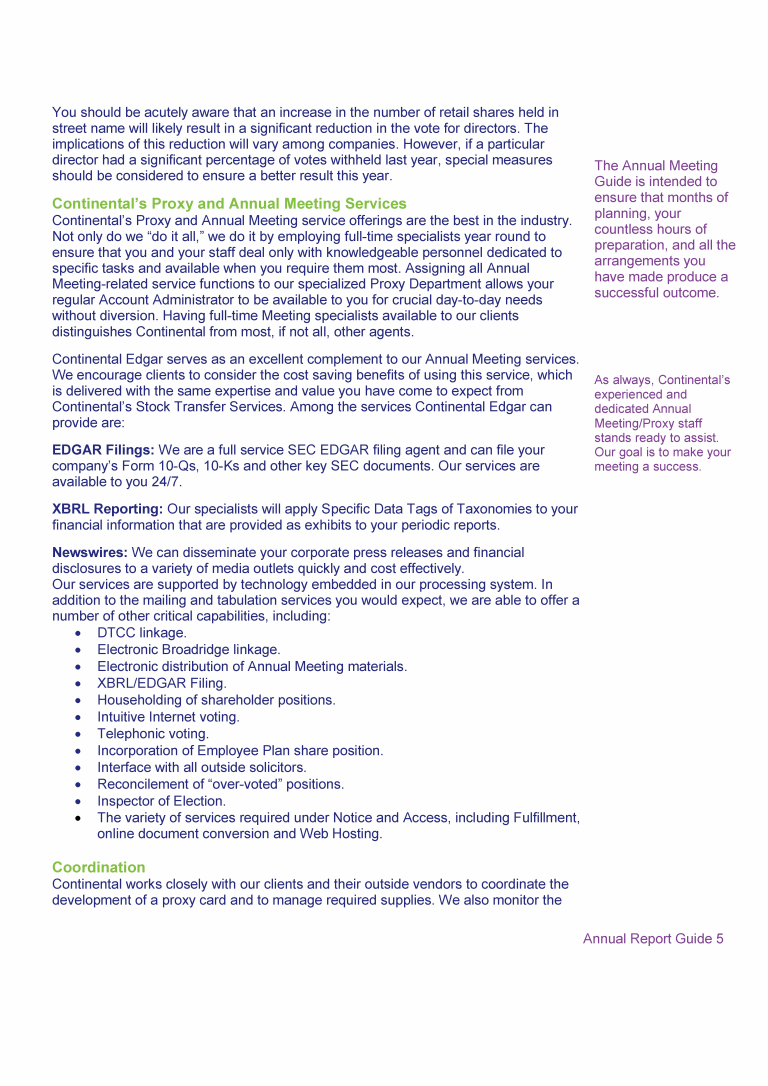 You should be acutely aware that an increase in the number of retail shares held in street name will likely result in a significant reduction in the vote for directors. The implications of this reduction will vary among companies. However, if a particular director had a significant percentage of votes withheld last year, special measures should be considered to ensure a better result this year.

Continental's Proxy and Annual Meeting Services
Continental's Proxy and Annual Meeting service offerings are the best in the industry. Not only do we "do it all," we do it by employing full-time specialists year round to ensure that you and your staff deal only with knowledgeable personnel dedicated to specific tasks and available when you require them most. Assigning all Annual Meeting-related service functions to our specialized Proxy Department allows your regular Account Administrator to be available to you for crucial day-to-day needs without diversion. Having full-time Meeting specialists available to our clients distinguishes Continental from most, if not all, other agents.

Continental Edgar serves as an excellent complement to our Annual Meeting services. We encourage clients to consider the cost saving benefits of using this service, which is delivered with the same expertise and value you have come to expect from Continental's Stock Transfer Services. Among the services Continental Edgar can provide are:

EDGAR Filings: We are a full service SEC EDGAR filing agent and can file your company's Form 10-Qs, 10-Ks and other key SEC documents. Our services are available to you 24/7.

XBRL Reporting: Our specialists will apply Specific Data Tags of Taxonomies to your financial information that are provided as exhibits to your periodic reports.

Newswires: We can disseminate your corporate press releases and financial disclosures to a variety of media outlets quickly and cost effectively.
Our services are supported by technology embedded in our processing system. In addition to the mailing and tabulation services you would expect, we are able to offer a number of other critical capabilities, including:
• DTCC linkage.
• Electronic Broadridge linkage.
• Electronic distribution of Annual Meeting materials.
• XBRL/EDGAR Filing.
• Householding of shareholder positions.
• Intuitive Internet voting.
• Telephonic voting.
• Incorporation of Employee Plan share position.
• Interface with all outside solicitors.
• Reconcilement of "over-voted" positions.
• Inspector of Election.
• The variety of services required under Notice and Access, including Fulfillment, online document conversion and Web Hosting.

Coordination
Continental works closely with our clients and their outside vendors to coordinate the development of a proxy card and to manage required supplies. We also monitor the

The Annual Meeting Guide is intended to ensure that months of planning, your countless hours of preparation, and all the arrangements you have made produce a successful outcome.

As always, Continental's experienced and dedicated Annual Meeting/Proxy staff stands ready to assist. Our goal is to make your meeting a success.

Annual Report Guide 5